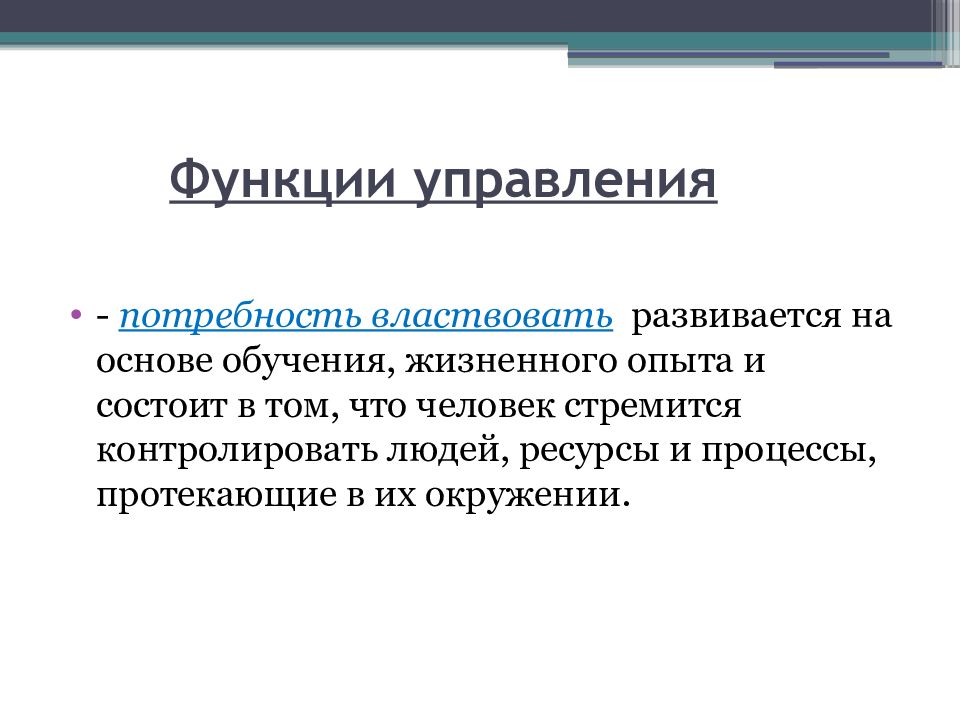 Функции управления

• - потребность властвовать развивается на основе обучения, жизненного опыта и состоит в том, что человек стремится контролировать людей, ресурсы и процессы, протекающие в их окружении.